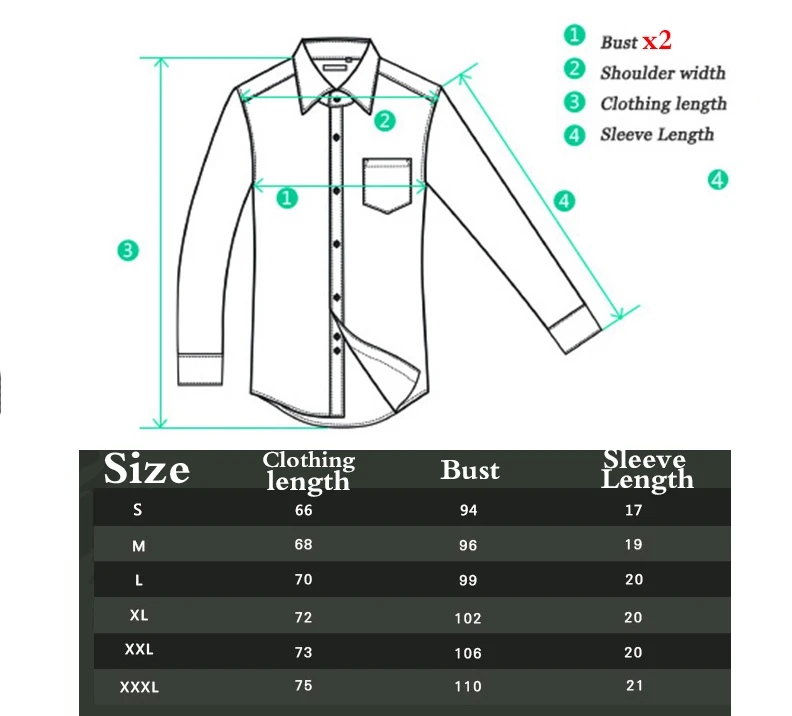 1 Bust x2
2 Shoulder width
3 Clothing length
4 Sleeve Length

4

2

1

4

3

| Size | Clothing length | Bust | Sleeve Length |
|---|---|---|---|
| S | 66 | 94 | 17 |
| M | 68 | 96 | 19 |
| L | 70 | 99 | 20 |
| XL | 72 | 102 | 20 |
| XXL | 73 | 106 | 20 |
| XXXL | 75 | 110 | 21 |